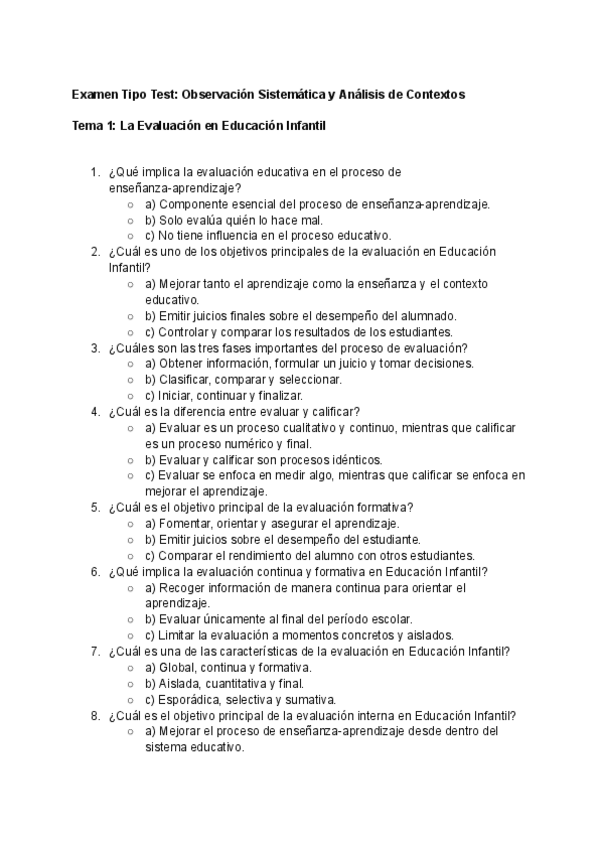 Examen Tipo Test: Observación Sistemática y Análisis de Contextos

Tema 1: La Evaluación en Educación Infantil

1. ¿Qué implica la evaluación educativa en el proceso de enseñanza-aprendizaje?
○ a) Componente esencial del proceso de enseñanza-aprendizaje.
○ b) Solo evalúa quién lo hace mal.
○ c) No tiene influencia en el proceso educativo.
2. ¿Cuál es uno de los objetivos principales de la evaluación en Educación Infantil?
○ a) Mejorar tanto el aprendizaje como la enseñanza y el contexto educativo.
○ b) Emitir juicios finales sobre el desempeño del alumnado.
○ c) Controlar y comparar los resultados de los estudiantes.
3. ¿Cuáles son las tres fases importantes del proceso de evaluación?
○ a) Obtener información, formular un juicio y tomar decisiones.
○ b) Clasificar, comparar y seleccionar.
○ c) Iniciar, continuar y finalizar.
4. ¿Cuál es la diferencia entre evaluar y calificar?
○ a) Evaluar es un proceso cualitativo y continuo, mientras que calificar es un proceso numérico y final.
○ b) Evaluar y calificar son procesos idénticos.
○ c) Evaluar se enfoca en medir algo, mientras que calificar se enfoca en mejorar el aprendizaje.
5. ¿Cuál es el objetivo principal de la evaluación formativa?
○ a) Fomentar, orientar y asegurar el aprendizaje.
○ b) Emitir juicios sobre el desempeño del estudiante.
○ c) Comparar el rendimiento del alumno con otros estudiantes.
6. ¿Qué implica la evaluación continua y formativa en Educación Infantil?
○ a) Recoger información de manera continua para orientar el aprendizaje.
○ b) Evaluar únicamente al final del período escolar.
○ c) Limitar la evaluación a momentos concretos y aislados.
7. ¿Cuál es una de las características de la evaluación en Educación Infantil?
○ a) Global, continua y formativa.
○ b) Aislada, cuantitativa y final.
○ c) Esporádica, selectiva y sumativa.
8. ¿Cuál es el objetivo principal de la evaluación interna en Educación Infantil?
○ a) Mejorar el proceso de enseñanza-aprendizaje desde dentro del sistema educativo.